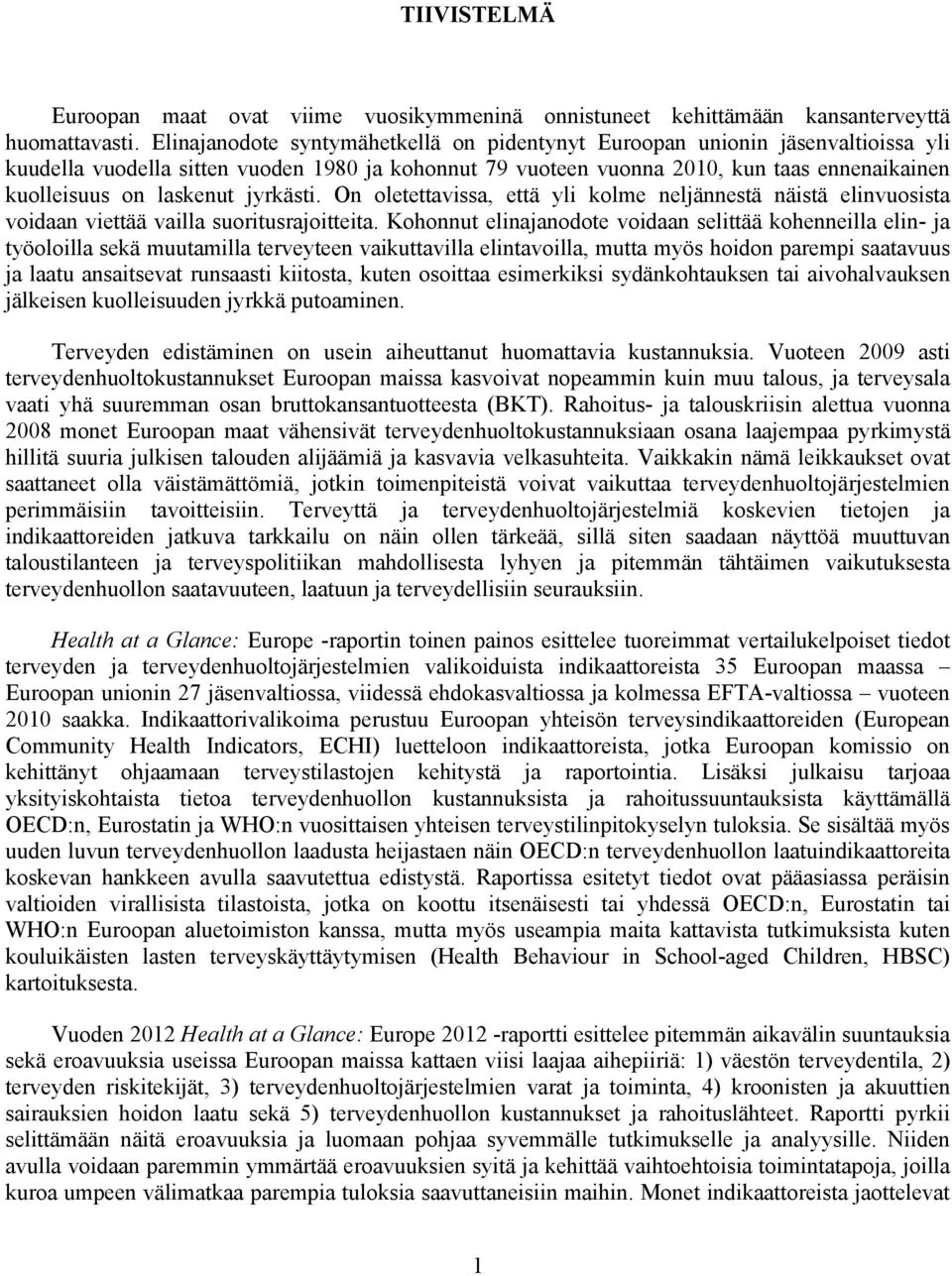 TIIVISTELMÄ

Euroopan maat ovat viime vuosikymmeninä onnistuneet kehittämään kansanterveyttä huomattavasti. Elinajanodote syntymähetkellä on pidentynyt Euroopan unionin jäsenvaltioissa yli kuudella vuodella sitten vuoden 1980 ja kohonnut 79 vuoteen vuonna 2010, kun taas ennenaikainen kuolleisuus on laskenut jyrkästi. On oletettavissa, että yli kolme neljännestä näistä elinvuosista voidaan viettää vailla suoritusrajoitteita. Kohonnut elinajanodote voidaan selittää kohenneilla elin- ja työoloilla sekä muutamilla terveyteen vaikuttavilla elintavoilla, mutta myös hoidon parempi saatavuus ja laatu ansaitsevat runsaasti kiitosta, kuten osoittaa esimerkiksi sydänkohtauksen tai aivohalvauksen jälkeisen kuolleisuuden jyrkkä putoaminen.

Terveyden edistäminen on usein aiheuttanut huomattavia kustannuksia. Vuoteen 2009 asti terveydenhuoltokustannukset Euroopan maissa kasvoivat nopeammin kuin muu talous, ja terveysala vaati yhä suuremman osan bruttokansantuotteesta (BKT). Rahoitus- ja talouskriisin alettua vuonna 2008 monet Euroopan maat vähensivät terveydenhuoltokustannuksiaan osana laajempaa pyrkimystä hillitä suuria julkisen talouden alijäämiä ja kasvavia velkasuhteita. Vaikkakin nämä leikkaukset ovat saattaneet olla väistämättömiä, jotkin toimenpiteistä voivat vaikuttaa terveydenhuoltojärjestelmien perimmäisiin tavoitteisiin. Terveyttä ja terveydenhuoltojärjestelmiä koskevien tietojen ja indikaattoreiden jatkuva tarkkailu on näin ollen tärkeää, sillä siten saadaan näyttöä muuttuvan taloustilanteen ja terveyspolitiikan mahdollisesta lyhyen ja pitemmän tähtäimen vaikutuksesta terveydenhuollon saatavuuteen, laatuun ja terveydellisiin seurauksiin.

Health at a Glance: Europe -raportin toinen painos esittelee tuoreimmat vertailukelpoiset tiedot terveyden ja terveydenhuoltojärjestelmien valikoiduista indikaattoreista 35 Euroopan maassa – Euroopan unionin 27 jäsenvaltiossa, viidessä ehdokasvaltiossa ja kolmessa EFTA-valtiossa – vuoteen 2010 saakka. Indikaattorivalikoima perustuu Euroopan yhteisön terveysindikaattoreiden (European Community Health Indicators, ECHI) luetteloon indikaattoreista, jotka Euroopan komissio on kehittänyt ohjaamaan terveystilastojen kehitystä ja raportointia. Lisäksi julkaisu tarjoaa yksityiskohtaista tietoa terveydenhuollon kustannuksista ja rahoitussuuntauksista käyttämällä OECD:n, Eurostatin ja WHO:n vuosittaisen yhteisen terveystilinpitokyselyn tuloksia. Se sisältää myös uuden luvun terveydenhuollon laadusta heijastaen näin OECD:n terveydenhuollon laatuindikaattoreita koskevan hankkeen avulla saavutettua edistystä. Raportissa esitetyt tiedot ovat pääasiassa peräisin valtioiden virallisista tilastoista, jotka on koottu itsenäisesti tai yhdessä OECD:n, Eurostatin tai WHO:n Euroopan aluetoimiston kanssa, mutta myös useampia maita kattavista tutkimuksista kuten kouluikäisten lasten terveyskäyttäytymisen (Health Behaviour in School-aged Children, HBSC) kartoituksesta.

Vuoden 2012 Health at a Glance: Europe 2012 -raportti esittelee pitemmän aikavälin suuntauksia sekä eroavuuksia useissa Euroopan maissa kattaen viisi laajaa aihepiiriä: 1) väestön terveydentila, 2) terveyden riskitekijät, 3) terveydenhuoltojärjestelmien varat ja toiminta, 4) kroonisten ja akuuttien sairauksien hoidon laatu sekä 5) terveydenhuollon kustannukset ja rahoituslähteet. Raportti pyrkii selittämään näitä eroavuuksia ja luomaan pohjaa syvemmälle tutkimukselle ja analyysille. Niiden avulla voidaan paremmin ymmärtää eroavuuksien syitä ja kehittää vaihtoehtoisia toimintatapoja, joilla kuroa umpeen välimatkaa parempia tuloksia saavuttaneisiin maihin. Monet indikaattoreista jaottelevat

1